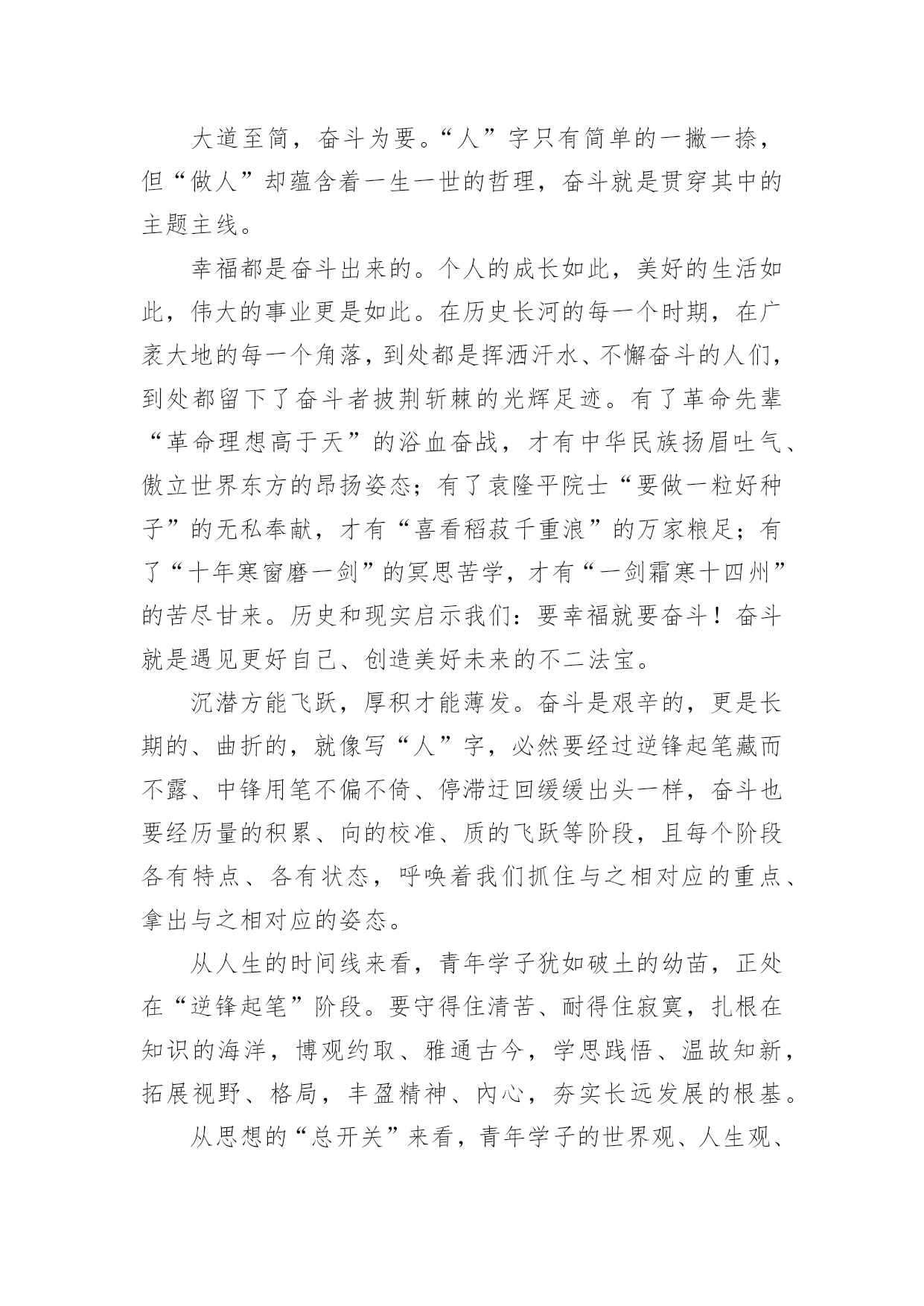 大道至简，奋斗为要。“人”字只有简单的一撇一捺，但“做人”却蕴含着一生一世的哲理，奋斗就是贯穿其中的主题主线。

幸福都是奋斗出来的。个人的成长如此，美好的生活如此，伟大的事业更是如此。在历史长河的每一个时期，在广袤大地的每一个角落，到处都是挥洒汗水、不懈奋斗的人们，到处都留下了奋斗者披荆斩棘的光辉足迹。有了革命先辈“革命理想高于天”的浴血奋战，才有中华民族扬眉吐气、傲立世界东方的昂扬姿态；有了袁隆平院士“要做一粒好种子”的无私奉献，才有“喜看稻菽千重浪”的万家粮足；有了“十年寒窗磨一剑”的冥思苦学，才有“一剑霜寒十四州”的苦尽甘来。历史和现实启示我们：要幸福就要奋斗！奋斗就是遇见更好自己、创造美好未来的不二法宝。

沉潜方能飞跃，厚积才能薄发。奋斗是艰辛的，更是长期的、曲折的，就像写“人”字，必然要经过逆锋起笔藏而不露、中锋用笔不偏不倚、停滞迂回缓缓出头一样，奋斗也要经历量的积累、向的校准、质的飞跃等阶段，且每个阶段各有特点、各有状态，呼唤着我们抓住与之相对应的重点、拿出与之相对应的姿态。

从人生的时间线来看，青年学子犹如破土的幼苗，正处在“逆锋起笔”阶段。要守得住清苦、耐得住寂寞，扎根在知识的海洋，博观约取、雅通古今，学思践悟、温故知新，拓展视野、格局，丰盈精神、内心，夯实长远发展的根基。

从思想的“总开关”来看，青年学子的世界观、人生观、